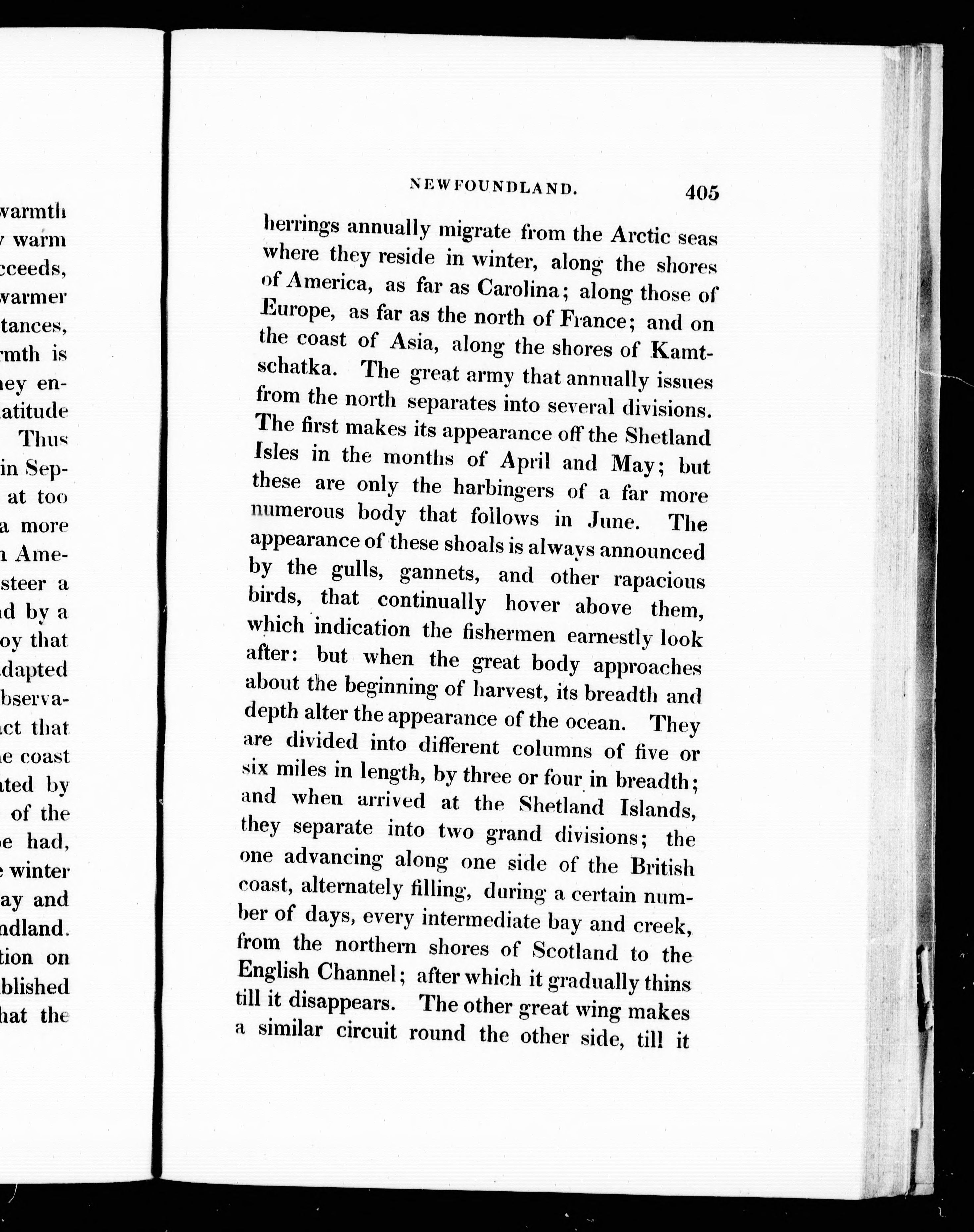 warmth
warm
cceeds,
warmer
tances,
rmth is
ey en-
atitude
Thus
in Sep-
at too
a more
Ame-
steer a
d by a
oy that
dapted
bserva-
ct that
e coast
ted by
of the
e had,
winter
ay and
ndland.
tion on
blished
hat the

NEWFOUNDLAND. 405

herrings annually migrate from the Arctic seas where they reside in winter, along the shores of America, as far as Carolina; along those of Europe, as far as the north of France; and on the coast of Asia, along the shores of Kamtschatka. The great army that annually issues from the north separates into several divisions. The first makes its appearance off the Shetland Isles in the months of April and May; but these are only the harbingers of a far more numerous body that follows in June. The appearance of these shoals is always announced by the gulls, gannets, and other rapacious birds, that continually hover above them, which indication the fishermen earnestly look after: but when the great body approaches about the beginning of harvest, its breadth and depth alter the appearance of the ocean. They are divided into different columns of five or six miles in length, by three or four in breadth; and when arrived at the Shetland Islands, they separate into two grand divisions; the one advancing along one side of the British coast, alternately filling, during a certain number of days, every intermediate bay and creek, from the northern shores of Scotland to the English Channel; after which it gradually thins till it disappears. The other great wing makes a similar circuit round the other side, till it